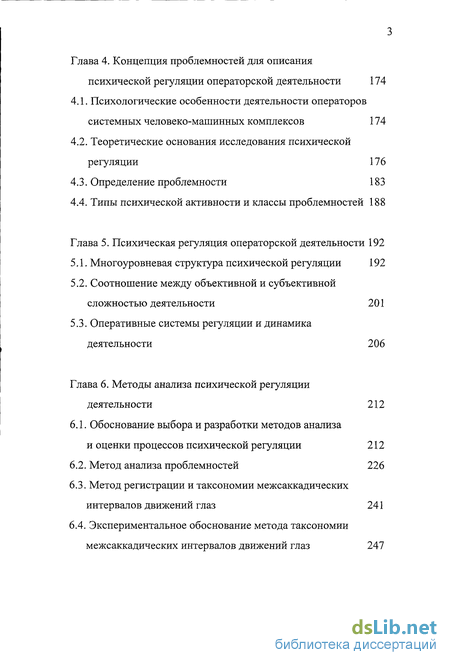 3

Глава 4. Концепция проблемностей для описания психической регуляции операторской деятельности 174

4.1. Психологические особенности деятельности операторов системных человеко-машинных комплексов 174

4.2. Теоретические основания исследования психической регуляции 176

4.3. Определение проблемности 183

4.4. Типы психической активности и классы проблемностей 188

Глава 5. Психическая регуляция операторской деятельности 192

5.1. Многоуровневая структура психической регуляции 192

5.2. Соотношение между объективной и субъективной сложностью деятельности 201

5.3. Оперативные системы регуляции и динамика деятельности 206

Глава 6. Методы анализа психической регуляции деятельности 212

6.1. Обоснование выбора и разработки методов анализа и оценки процессов психической регуляции 212

6.2. Метод анализа проблемностей 226

6.3. Метод регистрации и таксономии межсаккадических интервалов движений глаз 241

6.4. Экспериментальное обоснование метода таксономии межсаккадических интервалов движений глаз 247

dsLib.net
библиотека диссертаций